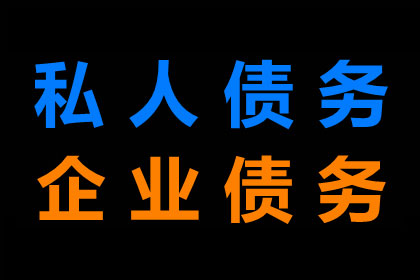 私人债务
企业债务